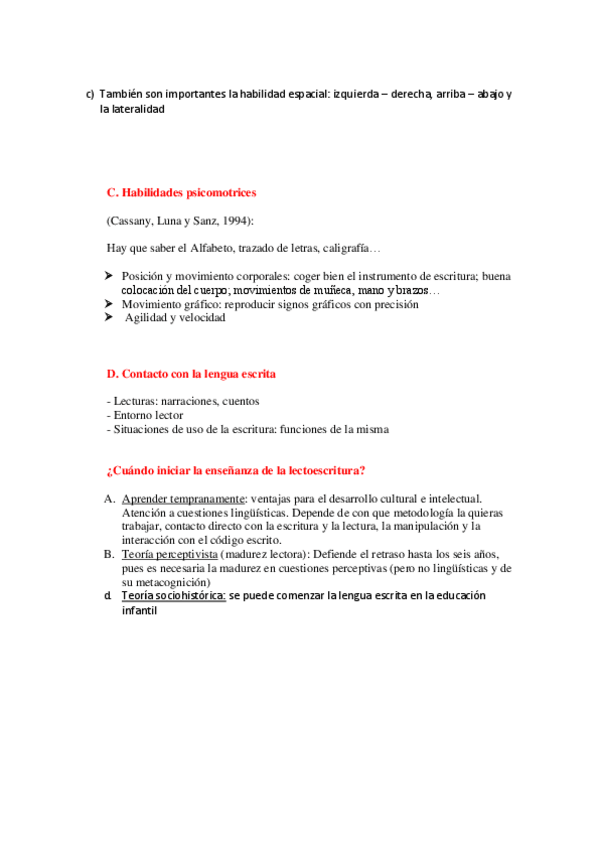 c) También son importantes la habilidad espacial: izquierda – derecha, arriba – abajo y la lateralidad

C. Habilidades psicomotrices

(Cassany, Luna y Sanz, 1994):

Hay que saber el Alfabeto, trazado de letras, caligrafía…

➤ Posición y movimiento corporales: coger bien el instrumento de escritura; buena colocación del cuerpo; movimientos de muñeca, mano y brazos…
➤ Movimiento gráfico: reproducir signos gráficos con precisión
➤ Agilidad y velocidad

D. Contacto con la lengua escrita

- Lecturas: narraciones, cuentos
- Entorno lector
- Situaciones de uso de la escritura: funciones de la misma

¿Cuándo iniciar la enseñanza de la lectoescritura?

A. Aprender tempranamente: ventajas para el desarrollo cultural e intelectual. Atención a cuestiones lingüísticas. Depende de con que metodología la quieras trabajar, contacto directo con la escritura y la lectura, la manipulación y la interacción con el código escrito.
B. Teoría perceptivista (madurez lectora): Defiende el retraso hasta los seis años, pues es necesaria la madurez en cuestiones perceptivas (pero no lingüísticas y de su metacognición)
d. Teoría sociohistórica: se puede comenzar la lengua escrita en la educación infantil